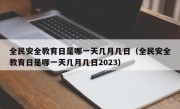 全民安全教育日是哪一天几月几日（全民安全教育日是哪一天几月几日2023）